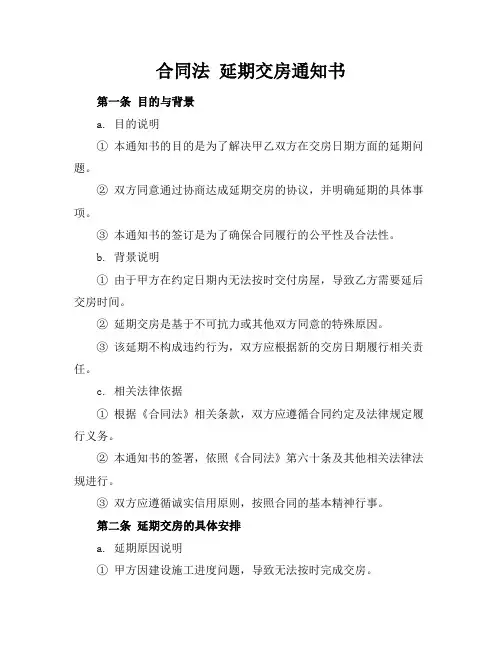 合同法 延期交房通知书

第一条 目的与背景

a. 目的说明

① 本通知书的目的是为了解决甲乙双方在交房日期方面的延期问题。

② 双方同意通过协商达成延期交房的协议，并明确延期的具体事项。

③ 本通知书的签订是为了确保合同履行的公平性及合法性。

b. 背景说明

① 由于甲方在约定日期内无法按时交付房屋，导致乙方需要延后交房时间。

② 延期交房是基于不可抗力或其他双方同意的特殊原因。

③ 该延期不构成违约行为，双方应根据新的交房日期履行相关责任。

c. 相关法律依据

① 根据《合同法》相关条款，双方应遵循合同约定及法律规定履行义务。

② 本通知书的签署，依照《合同法》第六十条及其他相关法律法规进行。

③ 双方应遵循诚实信用原则，按照合同的基本精神行事。

第二条 延期交房的具体安排

a. 延期原因说明

① 甲方因建设施工进度问题，导致无法按时完成交房。